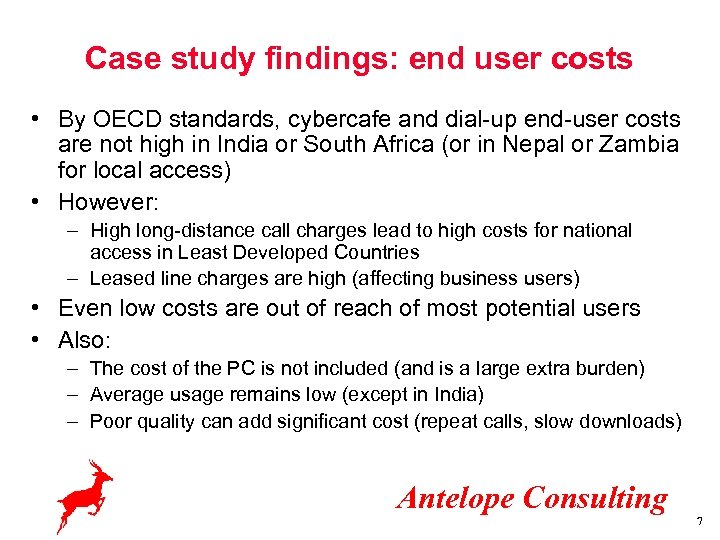 Case study findings: end user costs

• By OECD standards, cybercafe and dial-up end-user costs are not high in India or South Africa (or in Nepal or Zambia for local access)
• However:
– High long-distance call charges lead to high costs for national access in Least Developed Countries
– Leased line charges are high (affecting business users)
• Even low costs are out of reach of most potential users
• Also:
– The cost of the PC is not included (and is a large extra burden)
– Average usage remains low (except in India)
– Poor quality can add significant cost (repeat calls, slow downloads)

Antelope Consulting

7